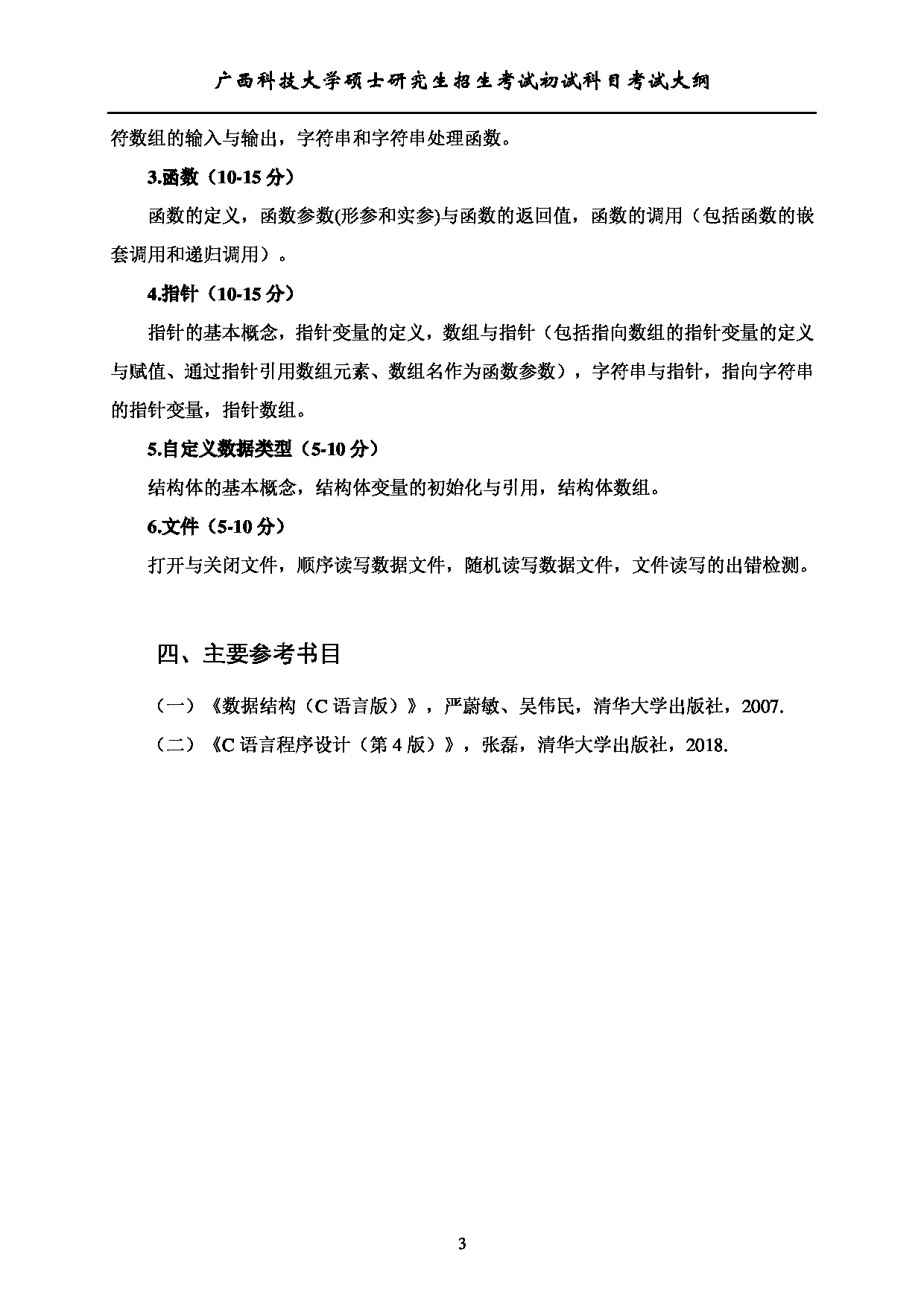 广西科技大学硕士研究生招生考试初试科目考试大纲

符数组的输入与输出，字符串和字符串处理函数。

3.函数（10-15 分）

函数的定义，函数参数(形参和实参)与函数的返回值，函数的调用（包括函数的嵌套调用和递归调用）。

4.指针（10-15 分）

指针的基本概念，指针变量的定义，数组与指针（包括指向数组的指针变量的定义与赋值、通过指针引用数组元素、数组名作为函数参数），字符串与指针，指向字符串的指针变量，指针数组。

5.自定义数据类型（5-10 分）

结构体的基本概念，结构体变量的初始化与引用，结构体数组。

6.文件（5-10 分）

打开与关闭文件，顺序读写数据文件，随机读写数据文件，文件读写的出错检测。

四、主要参考书目

（一）《数据结构（C 语言版）》，严蔚敏、吴伟民，清华大学出版社，2007.

（二）《C 语言程序设计（第 4 版）》，张磊，清华大学出版社，2018.

3